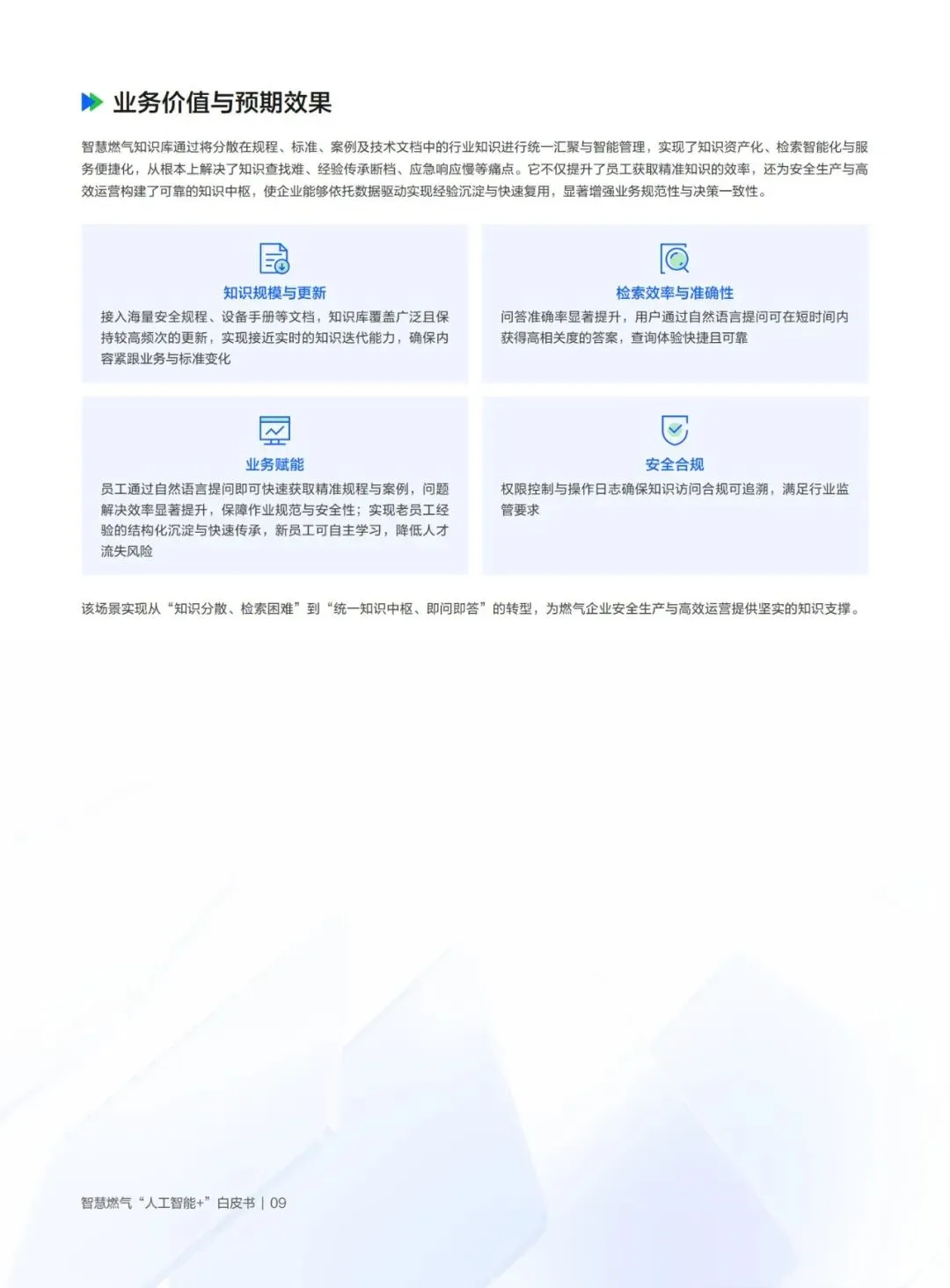 业务价值与预期效果

智慧燃气知识库通过将分散在规程、标准、案例及技术文档中的行业知识进行统一汇聚与智能管理，实现了知识资产化、检索智能化与服务便捷化，从根本上解决了知识查找难、经验传承断档、应急响应慢等痛点。它不仅提升了员工获取精准知识的效率，还为安全生产与高效运营构建了可靠的知识中枢，使企业能够依托数据驱动实现经验沉淀与快速复用，显著增强业务规范性与决策一致性。

知识规模与更新

接入海量安全规程、设备手册等文档，知识库覆盖广泛且保持较高频次的更新，实现接近实时的知识迭代能力，确保内容紧跟业务与标准变化

检索效率与准确性

问答准确率显著提升，用户通过自然语言提问可在短时间内获得高相关度的答案，查询体验快捷且可靠

业务赋能

员工通过自然语言提问即可快速获取精准规程与案例，问题解决效率显著提升，保障作业规范与安全性；实现老员工经验的结构化沉淀与快速传承，新员工可自主学习，降低人才流失风险

安全合规

权限控制与操作日志确保知识访问合规可追溯，满足行业监管要求

该场景实现从“知识分散、检索困难”到“统一知识中枢、即问即答”的转型，为燃气企业安全生产与高效运营提供坚实的知识支撑。

智慧燃气“人工智能+”白皮书 | 09